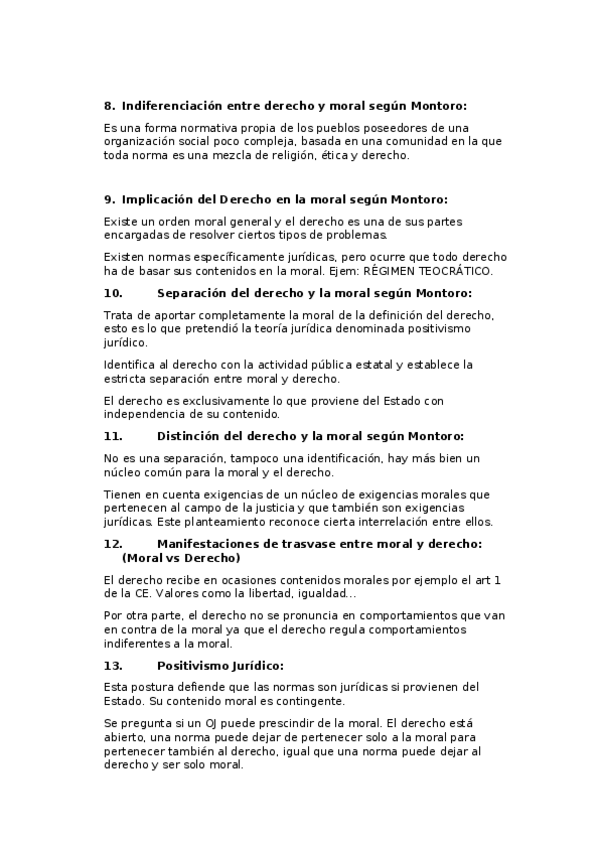 8. Indiferenciación entre derecho y moral según Montoro:

Es una forma normativa propia de los pueblos poseedores de una organización social poco compleja, basada en una comunidad en la que toda norma es una mezcla de religión, ética y derecho.

9. Implicación del Derecho en la moral según Montoro:

Existe un orden moral general y el derecho es una de sus partes encargadas de resolver ciertos tipos de problemas.

Existen normas específicamente jurídicas, pero ocurre que todo derecho ha de basar sus contenidos en la moral. Ejem: RÉGIMEN TEOCRÁTICO.

10. Separación del derecho y la moral según Montoro:

Trata de aportar completamente la moral de la definición del derecho, esto es lo que pretendió la teoría jurídica denominada positivismo jurídico.

Identifica al derecho con la actividad pública estatal y establece la estricta separación entre moral y derecho.

El derecho es exclusivamente lo que proviene del Estado con independencia de su contenido.

11. Distinción del derecho y la moral según Montoro:

No es una separación, tampoco una identificación, hay más bien un núcleo común para la moral y el derecho.

Tienen en cuenta exigencias de un núcleo de exigencias morales que pertenecen al campo de la justicia y que también son exigencias jurídicas. Este planteamiento reconoce cierta interrelación entre ellos.

12. Manifestaciones de trasvase entre moral y derecho: (Moral vs Derecho)

El derecho recibe en ocasiones contenidos morales por ejemplo el art 1 de la CE. Valores como la libertad, igualdad...

Por otra parte, el derecho no se pronuncia en comportamientos que van en contra de la moral ya que el derecho regula comportamientos indiferentes a la moral.

13. Positivismo Jurídico:

Esta postura defiende que las normas son jurídicas si provienen del Estado. Su contenido moral es contingente.

Se pregunta si un OJ puede prescindir de la moral. El derecho está abierto, una norma puede dejar de pertenecer solo a la moral para pertenecer también al derecho, igual que una norma puede dejar al derecho y ser solo moral.